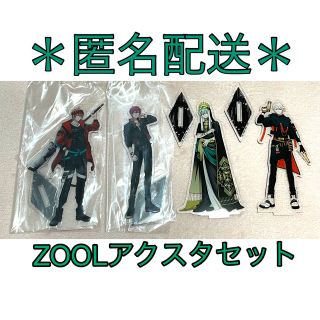 ＊匿名配送＊

ZOOLアクスタセット